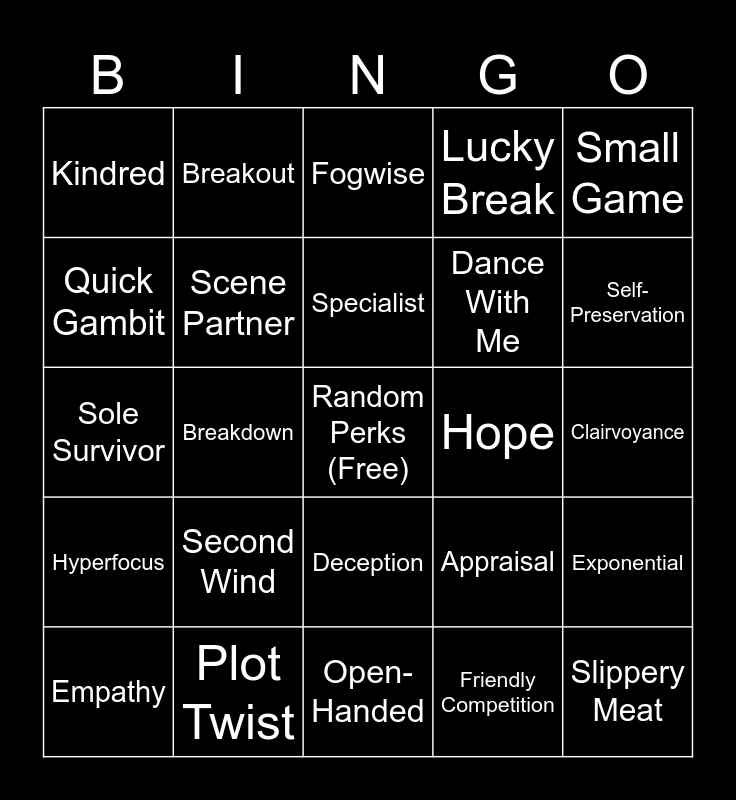 | B | I | N | G | O |
|---|---|---|---|---|
| Kindred | Breakout | Fogwise | Lucky Break | Small Game |
| Quick Gambit | Scene Partner | Specialist | Dance With Me | Self-Preservation |
| Sole Survivor | Breakdown | Random Perks (Free) | Hope | Clairvoyance |
| Hyperfocus | Second Wind | Deception | Appraisal | Exponential |
| Empathy | Plot Twist | Open-Handed | Friendly Competition | Slippery Meat |